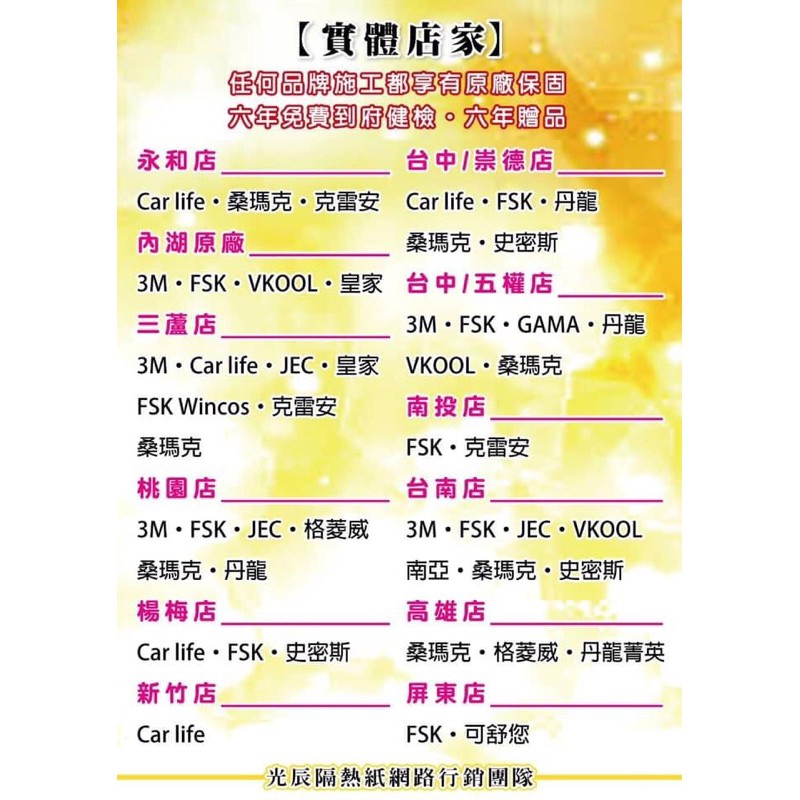 【實體店家】
任何品牌施工都享有原廠保固
六年免費到府健檢・六年贈品

永和店____
Car life・桑瑪克・克雷安
內湖原廠____
3M・FSK・VKOOL・皇家
三蘆店____
3M・Car life・JEC・皇家
FSK Wincos・克雷安
桑瑪克
桃園店____
3M・FSK・JEC・格菱威
桑瑪克・丹龍
楊梅店____
Car life・FSK・史密斯
新竹店____
Car life

台中/崇德店____
Car life・FSK・丹龍
桑瑪克・史密斯
台中/五權店____
3M・FSK・GAMA・丹龍
VKOOL・桑瑪克
南投店____
FSK・克雷安
台南店____
3M・FSK・JEC・VKOOL
南亞・桑瑪克・史密斯
高雄店____
桑瑪克・格菱威・丹龍菁英
屏東店____
FSK・可舒您

光辰隔熱紙網路行銷團隊